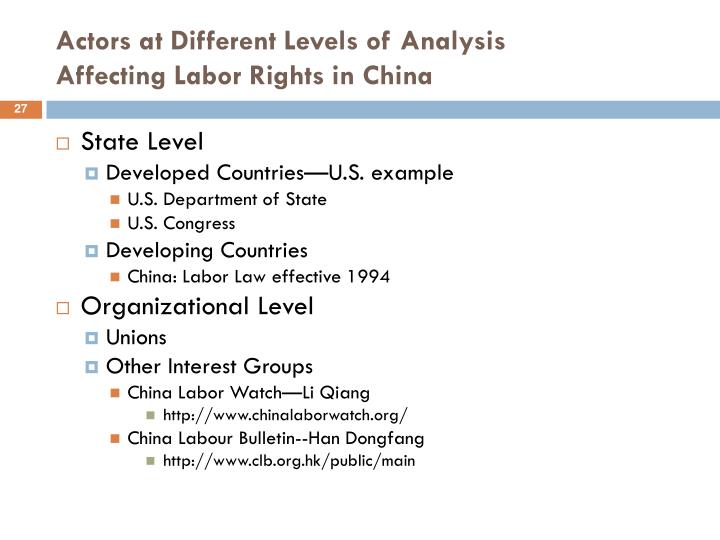 Actors at Different Levels of Analysis
Affecting Labor Rights in China

27

State Level
Developed Countries—U.S. example
U.S. Department of State
U.S. Congress
Developing Countries
China: Labor Law effective 1994
Organizational Level
Unions
Other Interest Groups
China Labor Watch—Li Qiang
http://www.chinalaborwatch.org/
China Labour Bulletin--Han Dongfang
http://www.clb.org.hk/public/main